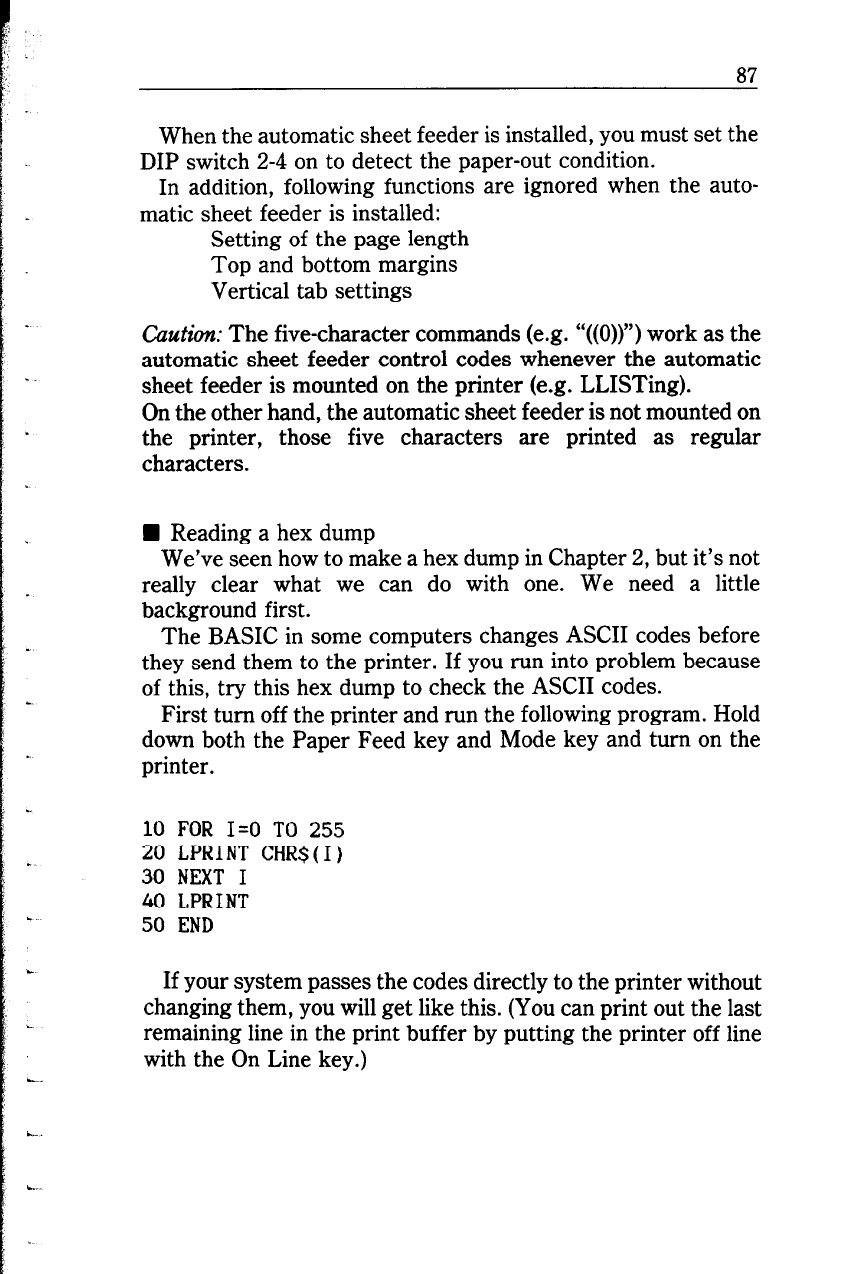 87

When the automatic sheet feeder is installed, you must set the DIP switch 2-4 on to detect the paper-out condition.

In addition, following functions are ignored when the automatic sheet feeder is installed:
Setting of the page length
Top and bottom margins
Vertical tab settings

Caution: The five-character commands (e.g. "((0))") work as the automatic sheet feeder control codes whenever the automatic sheet feeder is mounted on the printer (e.g. LLISTing).
On the other hand, the automatic sheet feeder is not mounted on the printer, those five characters are printed as regular characters.

■ Reading a hex dump
We've seen how to make a hex dump in Chapter 2, but it's not really clear what we can do with one. We need a little background first.

The BASIC in some computers changes ASCII codes before they send them to the printer. If you run into problem because of this, try this hex dump to check the ASCII codes.

First turn off the printer and run the following program. Hold down both the Paper Feed key and Mode key and turn on the printer.

10 FOR I=0 TO 255
20 LPRINT CHR$(I)
30 NEXT I
40 LPRINT
50 END

If your system passes the codes directly to the printer without changing them, you will get like this. (You can print out the last remaining line in the print buffer by putting the printer off line with the On Line key.)